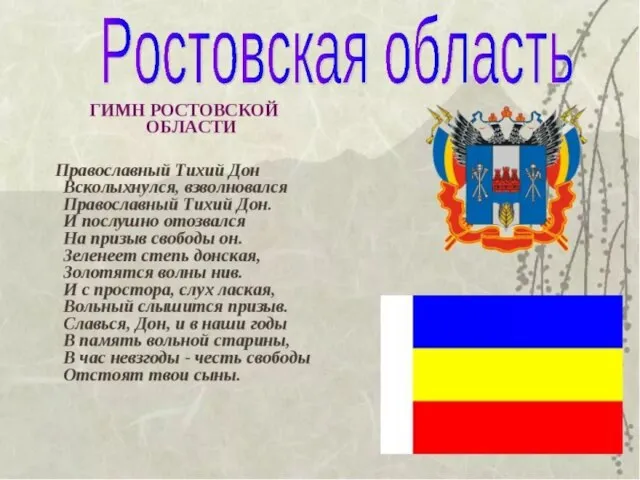 Ростовская область

ГИМН РОСТОВСКОЙ ОБЛАСТИ

Православный Тихий Дон
Всколыхнулся, взволновался
Православный Тихий Дон.
И послушно отозвался
На призыв свободы он.
Зеленеет степь донская,
Золотятся волны нив.
И с простора, слух лаская,
Вольный слышится призыв.
Славься, Дон, и в наши годы
В память вольной старины,
В час невзгоды - честь свободы
Отстоят твои сыны.